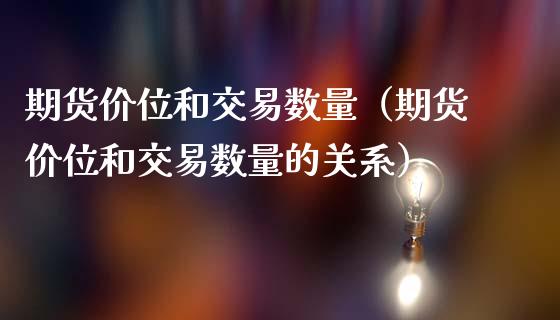 期货价位和交易数量（期货价位和交易数量的关系）